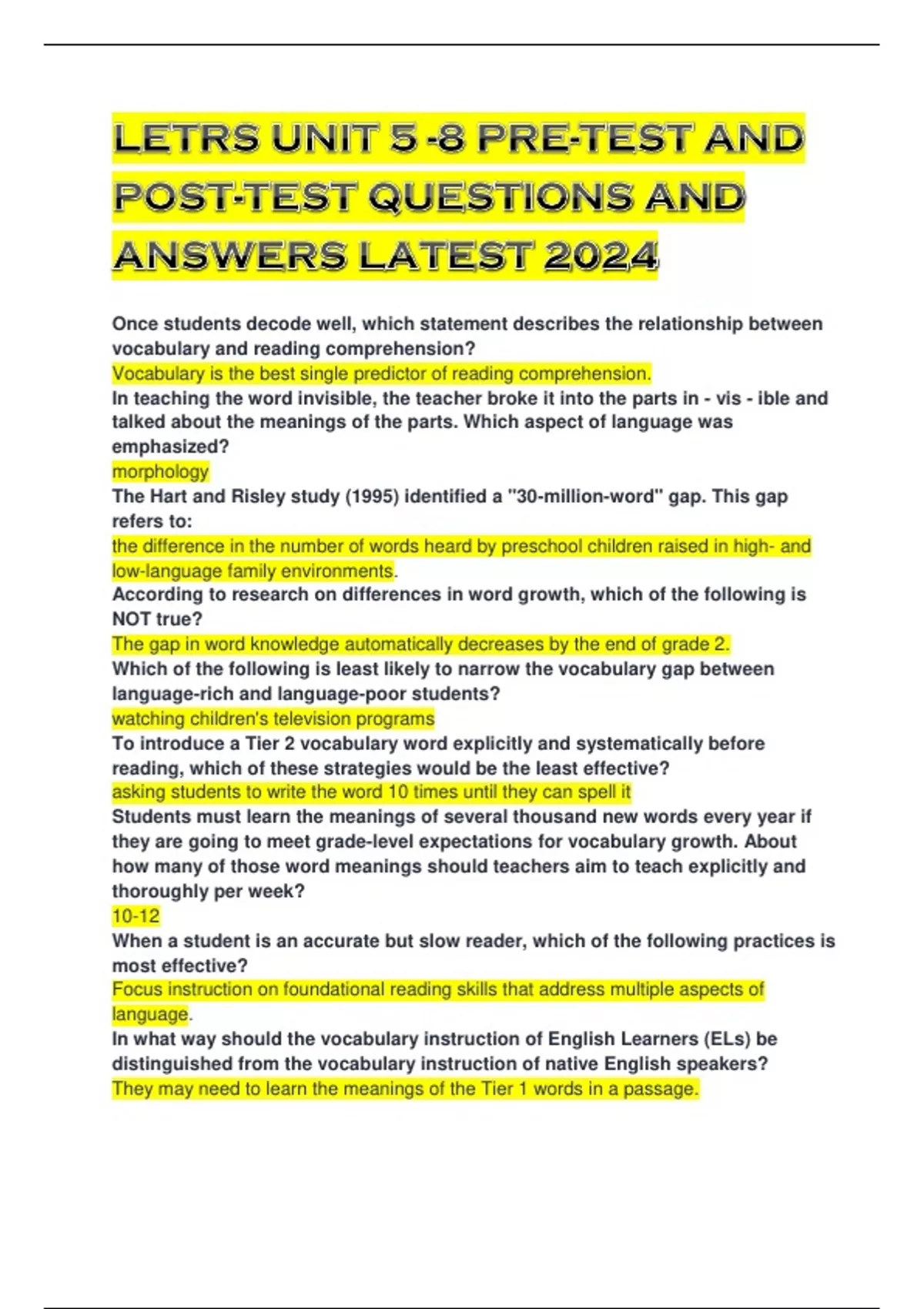 LETRS UNIT 5 -8 PRE-TEST AND POST-TEST QUESTIONS AND ANSWERS LATEST 2024

Once students decode well, which statement describes the relationship between vocabulary and reading comprehension?
Vocabulary is the best single predictor of reading comprehension.
In teaching the word invisible, the teacher broke it into the parts in - vis - ible and talked about the meanings of the parts. Which aspect of language was emphasized?
morphology
The Hart and Risley study (1995) identified a "30-million-word" gap. This gap refers to:
the difference in the number of words heard by preschool children raised in high- and low-language family environments.
According to research on differences in word growth, which of the following is NOT true?
The gap in word knowledge automatically decreases by the end of grade 2.
Which of the following is least likely to narrow the vocabulary gap between language-rich and language-poor students?
watching children's television programs
To introduce a Tier 2 vocabulary word explicitly and systematically before reading, which of these strategies would be the least effective?
asking students to write the word 10 times until they can spell it
Students must learn the meanings of several thousand new words every year if they are going to meet grade-level expectations for vocabulary growth. About how many of those word meanings should teachers aim to teach explicitly and thoroughly per week?
10-12
When a student is an accurate but slow reader, which of the following practices is most effective?
Focus instruction on foundational reading skills that address multiple aspects of language.
In what way should the vocabulary instruction of English Learners (ELs) be distinguished from the vocabulary instruction of native English speakers?
They may need to learn the meanings of the Tier 1 words in a passage.